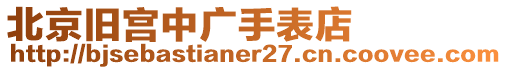 北京旧宫中广手表店
http://bjsebastianer27.cn.coovee.com